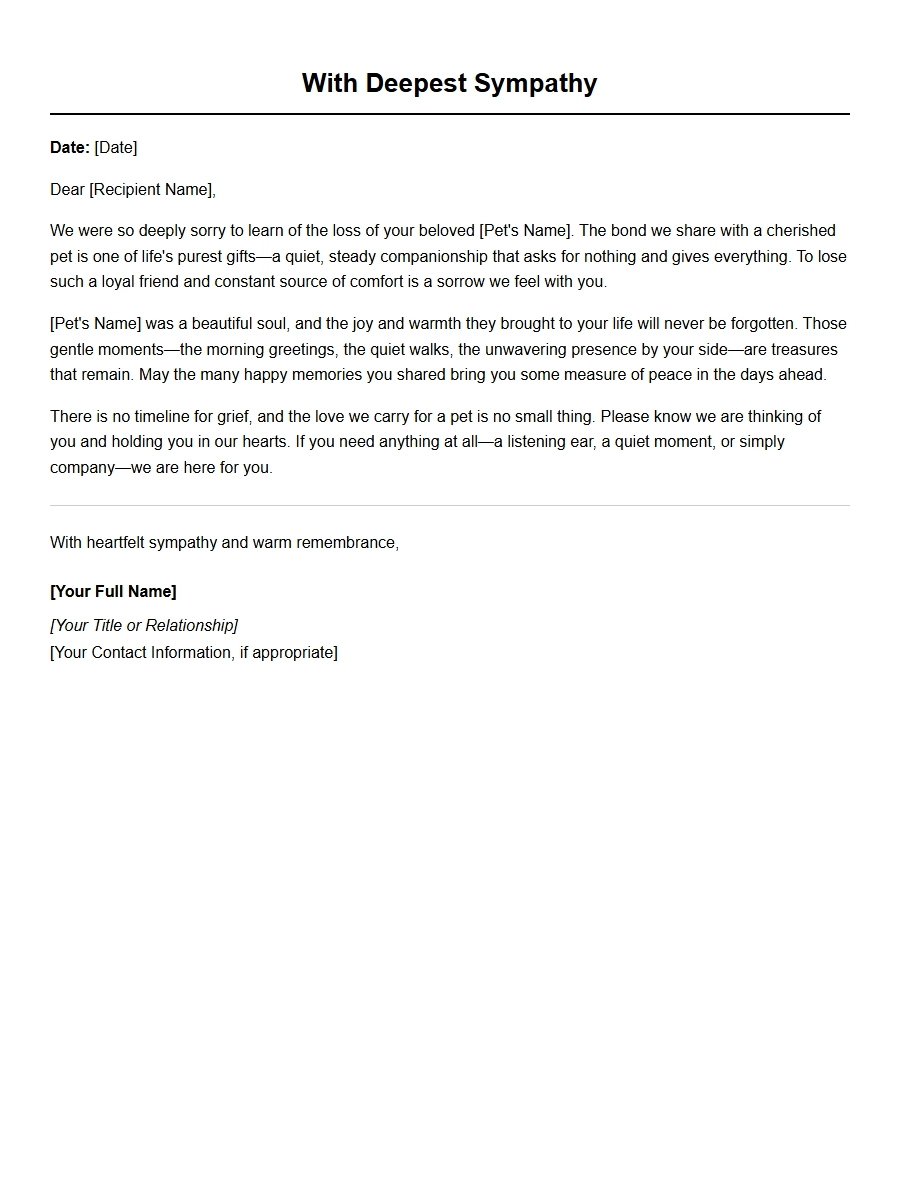 With Deepest Sympathy

Date: [Date]

Dear [Recipient Name],

We were so deeply sorry to learn of the loss of your beloved [Pet's Name]. The bond we share with a cherished pet is one of life's purest gifts—a quiet, steady companionship that asks for nothing and gives everything. To lose such a loyal friend and constant source of comfort is a sorrow we feel with you.

[Pet's Name] was a beautiful soul, and the joy and warmth they brought to your life will never be forgotten. Those gentle moments—the morning greetings, the quiet walks, the unwavering presence by your side—are treasures that remain. May the many happy memories you shared bring you some measure of peace in the days ahead.

There is no timeline for grief, and the love we carry for a pet is no small thing. Please know we are thinking of you and holding you in our hearts. If you need anything at all—a listening ear, a quiet moment, or simply company—we are here for you.

With heartfelt sympathy and warm remembrance,

[Your Full Name]
[Your Title or Relationship]
[Your Contact Information, if appropriate]